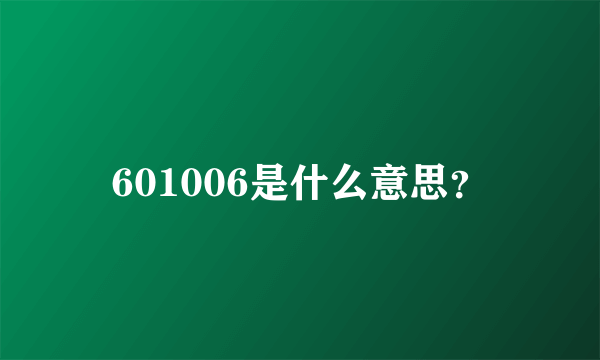 601006是什么意思?